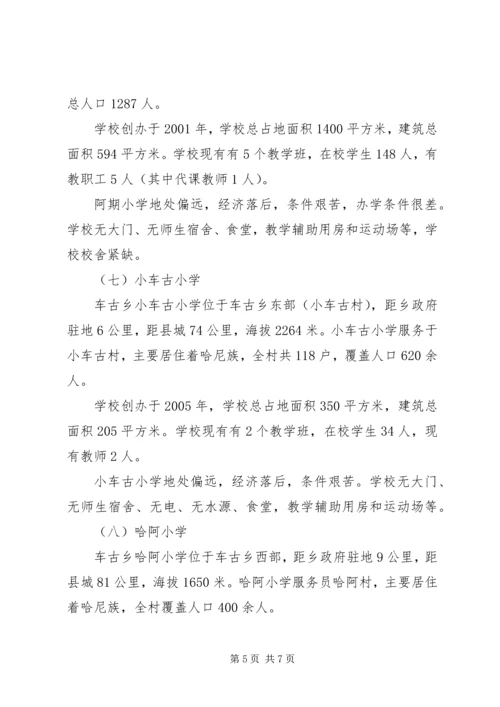 总人口 1287 人。

学校创办于 2001 年，学校总占地面积 1400 平方米，建筑总面积 594 平方米。学校现有有 5 个教学班，在校学生 148 人，有教职工 5 人（其中代课教师 1 人）。

阿期小学地处偏远，经济落后，条件艰苦，办学条件很差。学校无大门、无师生宿舍、食堂，教学辅助用房和运动场等，学校校舍紧缺。

（七）小车古小学

车古乡小车古小学位于车古乡东部（小车古村），距乡政府驻地 6 公里，距县城 74 公里，海拔 2264 米。小车古小学服务于小车古村，主要居住着哈尼族，全村共 118 户，覆盖人口 620 余人。

学校创办于 2005 年，学校总占地面积 350 平方米，建筑总面积 205 平方米。学校现有有 2 个教学班，在校学生 34 人，现有教师 2 人。

小车古小学地处偏远，经济落后，条件艰苦。学校无大门、无师生宿舍、无电、无水源、食堂，教学辅助用房和运动场等。

（八）哈阿小学

车古乡哈阿小学位于车古乡西部，距乡政府驻地 9 公里，距县城 81 公里，海拔 1650 米。哈阿小学服务员哈阿村，主要居住着哈尼族，全村覆盖人口 400 余人。

第 5 页 共 7 页